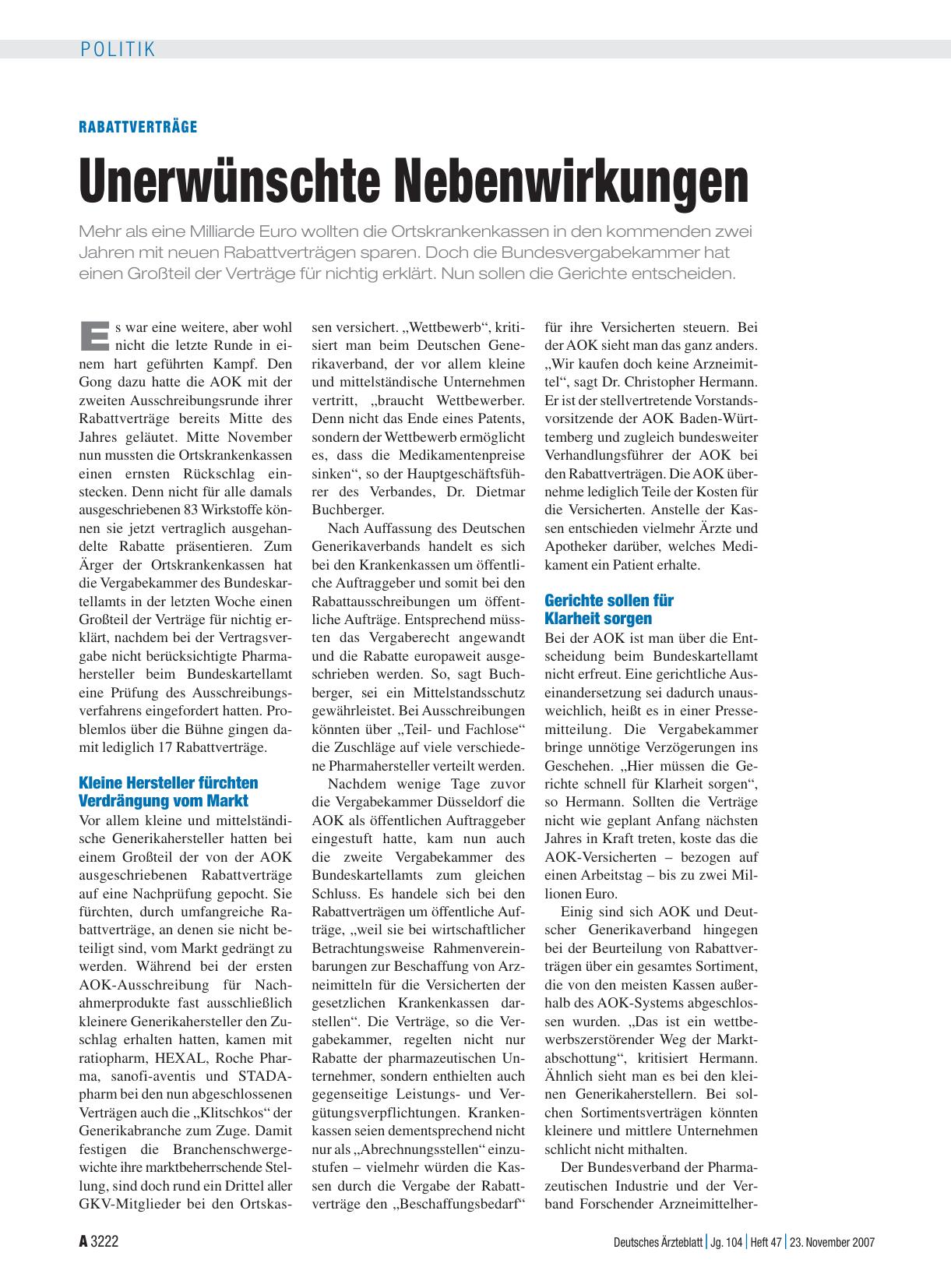 POLITIK

RABATTVERTRÄGE

Unerwünschte Nebenwirkungen

Mehr als eine Milliarde Euro wollten die Ortskrankenkassen in den kommenden zwei Jahren mit neuen Rabattverträgen sparen. Doch die Bundesvergabekammer hat einen Großteil der Verträge für nichtig erklärt. Nun sollen die Gerichte entscheiden.

Es war eine weitere, aber wohl nicht die letzte Runde in einem hart geführten Kampf. Den Gong dazu hatte die AOK mit der zweiten Ausschreibungsrunde ihrer Rabattverträge bereits Mitte des Jahres geläutet. Mitte November nun mussten die Ortskrankenkassen einen ernsten Rückschlag einstecken. Denn nicht für alle damals ausgeschriebenen 83 Wirkstoffe können sie jetzt vertraglich ausgehandelte Rabatte präsentieren. Zum Ärger der Ortskrankenkassen hat die Vergabekammer des Bundeskartellamts in der letzten Woche einen Großteil der Verträge für nichtig erklärt, nachdem bei der Vertragsvergabe nicht berücksichtigte Pharmahersteller beim Bundeskartellamt eine Prüfung des Ausschreibungsverfahrens eingefordert hatten. Problemlos über die Bühne gingen damit lediglich 17 Rabattverträge.

Kleine Hersteller fürchten Verdrängung vom Markt
Vor allem kleine und mittelständische Generikahersteller hatten bei einem Großteil der von der AOK ausgeschriebenen Rabattverträge auf eine Nachprüfung gepocht. Sie fürchten, durch umfangreiche Rabattverträge, an denen sie nicht beteiligt sind, vom Markt gedrängt zu werden. Während bei der ersten AOK-Ausschreibung für Nachahmerprodukte fast ausschließlich kleinere Generikahersteller den Zuschlag erhalten hatten, kamen mit ratiopharm, HEXAL, Roche Pharma, sanofi-aventis und STADApharm bei den nun abgeschlossenen Verträgen auch die „Klitschkos“ der Generikabranche zum Zuge. Damit festigen die Branchenschwergewichte ihre marktbeherrschende Stellung, sind doch rund ein Drittel aller GKV-Mitglieder bei den Ortskassen versichert. „Wettbewerb“, kritisiert man beim Deutschen Generikaverband, der vor allem kleine und mittelständische Unternehmen vertritt, „braucht Wettbewerber. Denn nicht das Ende eines Patents, sondern der Wettbewerb ermöglicht es, dass die Medikamentenpreise sinken“, so der Hauptgeschäftsführer des Verbandes, Dr. Dietmar Buchberger.

Nach Auffassung des Deutschen Generikaverbands handelt es sich bei den Krankenkassen um öffentliche Auftraggeber und somit bei den Rabattausschreibungen um öffentliche Aufträge. Entsprechend müssten das Vergaberecht angewandt und die Rabatte europaweit ausgeschrieben werden. So, sagt Buchberger, sei ein Mittelstandsschutz gewährleistet. Bei Ausschreibungen könnten über „Teil- und Fachlose“ die Zuschläge auf viele verschiedene Pharmahersteller verteilt werden.

Nachdem wenige Tage zuvor die Vergabekammer Düsseldorf die AOK als öffentlichen Auftraggeber eingestuft hatte, kam nun auch die zweite Vergabekammer des Bundeskartellamts zum gleichen Schluss. Es handele sich bei den Rabattverträgen um öffentliche Aufträge, „weil sie bei wirtschaftlicher Betrachtungsweise Rahmenvereinbarungen zur Beschaffung von Arzneimitteln für die Versicherten der gesetzlichen Krankenkassen darstellen“. Die Verträge, so die Vergabekammer, regelten nicht nur Rabatte der pharmazeutischen Unternehmer, sondern enthielten auch gegenseitige Leistungs- und Vergütungsverpflichtungen. Krankenkassen seien dementsprechend nicht nur als „Abrechnungsstellen“ einzustufen – vielmehr würden die Kassen durch die Vergabe der Rabattverträge den „Beschaffungsbedarf“ für ihre Versicherten steuern. Bei der AOK sieht man das ganz anders. „Wir kaufen doch keine Arzneimittel“, sagt Dr. Christopher Hermann. Er ist der stellvertretende Vorstandsvorsitzende der AOK Baden-Württemberg und zugleich bundesweiter Verhandlungsführer der AOK bei den Rabattverträgen. Die AOK übernehme lediglich Teile der Kosten für die Versicherten. Anstelle der Kassen entschieden vielmehr Ärzte und Apotheker darüber, welches Medikament ein Patient erhalte.

Gerichte sollen für Klarheit sorgen
Bei der AOK ist man über die Entscheidung beim Bundeskartellamt nicht erfreut. Eine gerichtliche Auseinandersetzung sei dadurch unausweichlich, heißt es in einer Pressemitteilung. Die Vergabekammer bringe unnötige Verzögerungen ins Geschehen. „Hier müssen die Gerichte schnell für Klarheit sorgen“, so Hermann. Sollten die Verträge nicht wie geplant Anfang nächsten Jahres in Kraft treten, koste das die AOK-Versicherten – bezogen auf einen Arbeitstag – bis zu zwei Millionen Euro.

Einig sind sich AOK und Deutscher Generikaverband hingegen bei der Beurteilung von Rabattverträgen über ein gesamtes Sortiment, die von den meisten Kassen außerhalb des AOK-Systems abgeschlossen wurden. „Das ist ein wettbewerbszerstörender Weg der Marktabschottung“, kritisiert Hermann. Ähnlich sieht man es bei den kleinen Generikaherstellern. Bei solchen Sortimentsverträgen könnten kleinere und mittlere Unternehmen schlicht nicht mithalten.

Der Bundesverband der Pharmazeutischen Industrie und der Verband Forschender Arzneimittelher-

A 3222 Deutsches Ärzteblatt | Jg. 104 | Heft 47 | 23. November 2007